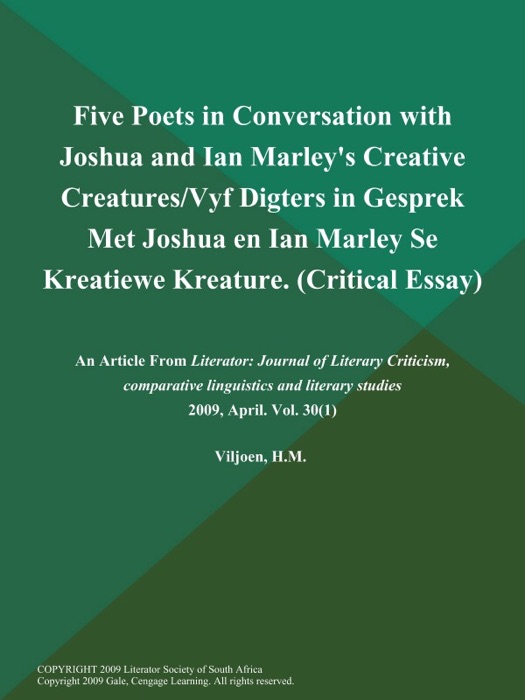 Five Poets in Conversation with Joshua and Ian Marley's Creative Creatures/Vyf Digters in Gesprek Met Joshua en Ian Marley Se Kreatiewe Kreature. (Critical Essay)

An Article From Literator: Journal of Literary Criticism, comparative linguistics and literary studies
2009, April. Vol. 30(1)

Viljoen, H.M.

COPYRIGHT 2009 Literator Society of South Africa
Copyright 2009 Gale, Cengage Learning. All rights reserved.